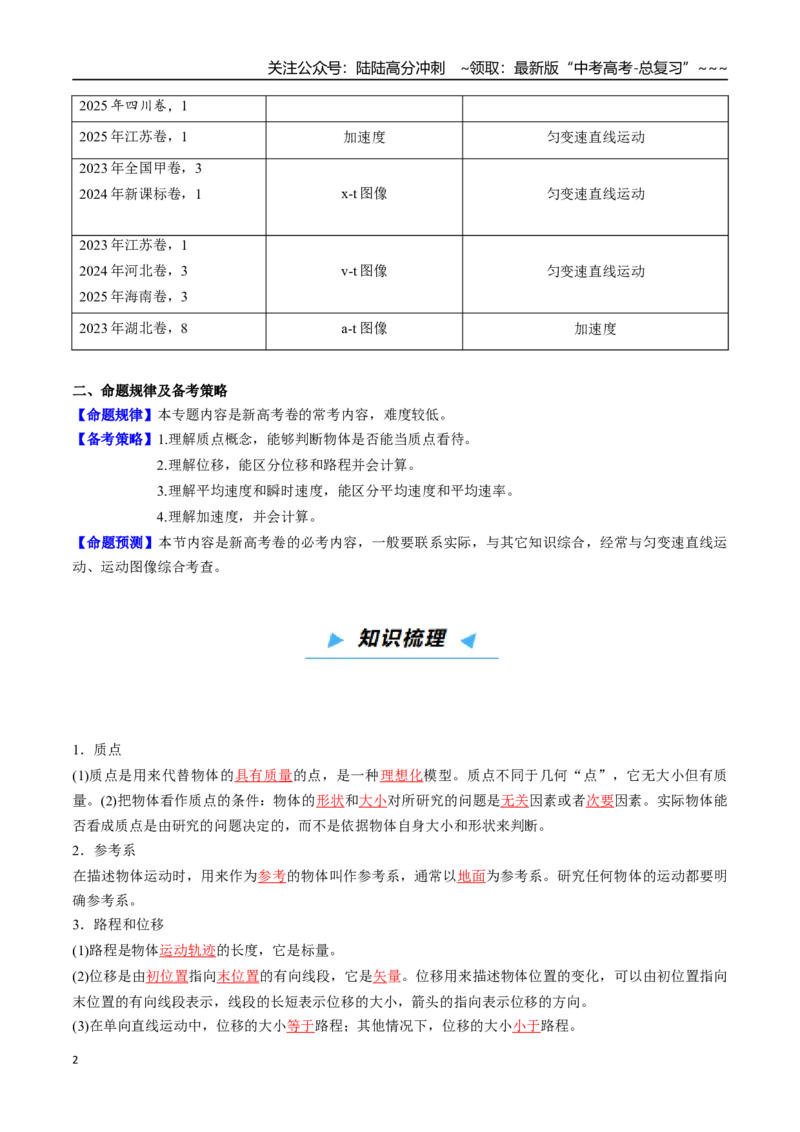 关注公众号：陆陆高分冲刺 ~领取：最新版“中考高考-总复习”~~~

| 2025年四川卷，1 | | |
|---|---|---|
| 2025年江苏卷，1 | 加速度 | 匀变速直线运动 |
| 2023年全国甲卷，3 2024年新课标卷，1 | x-t图像 | 匀变速直线运动 |
| 2023年江苏卷，1 2024年河北卷，3 2025年海南卷，3 | v-t图像 | 匀变速直线运动 |
| 2023年湖北卷，8 | a-t图像 | 加速度 |

二、命题规律及备考策略

【命题规律】本专题内容是新高考卷的常考内容，难度较低。

【备考策略】1.理解质点概念，能够判断物体是否能当质点看待。

2.理解位移，能区分位移和路程并会计算。

3.理解平均速度和瞬时速度，能区分平均速度和平均速率。

4.理解加速度，并会计算。

【命题预测】本节内容是新高考卷的必考内容，一般要联系实际，与其它知识综合，经常与匀变速直线运动、运动图像综合考查。

知识梳理

1．质点

(1)质点是用来代替物体的具有质量的点，是一种理想化模型。质点不同于几何“点”，它无大小但有质量。(2)把物体看作质点的条件：物体的形状和大小对所研究的问题是无关因素或者次要因素。实际物体能否看成质点是由研究的问题决定的，而不是依据物体自身大小和形状来判断。

2．参考系

在描述物体运动时，用来作为参考的物体叫作参考系，通常以地面为参考系。研究任何物体的运动都要明确参考系。

3．路程和位移

(1)路程是物体运动轨迹的长度，它是标量。

(2)位移是由初位置指向末位置的有向线段，它是矢量。位移用来描述物体位置的变化，可以由初位置指向末位置的有向线段表示，线段的长短表示位移的大小，箭头的指向表示位移的方向。

(3)在单向直线运动中，位移的大小等于路程；其他情况下，位移的大小小于路程。

2